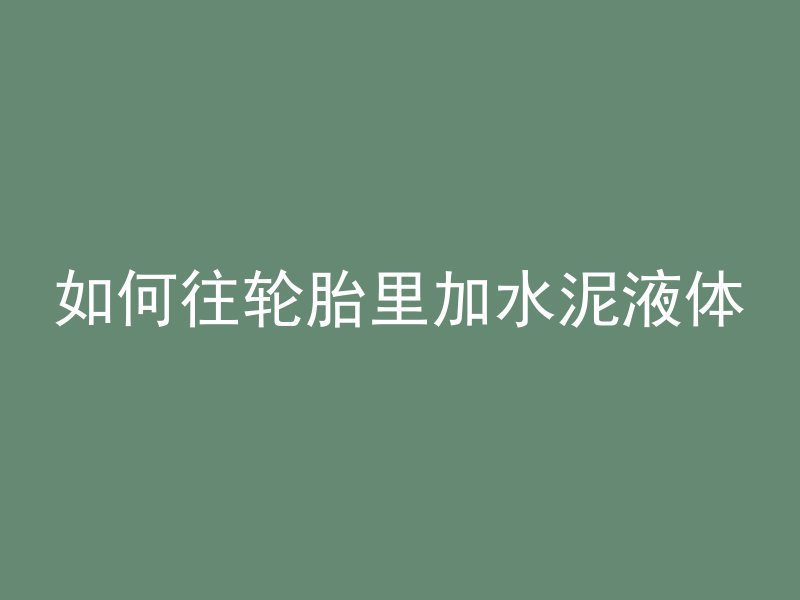 如何往轮胎里加水泥液体